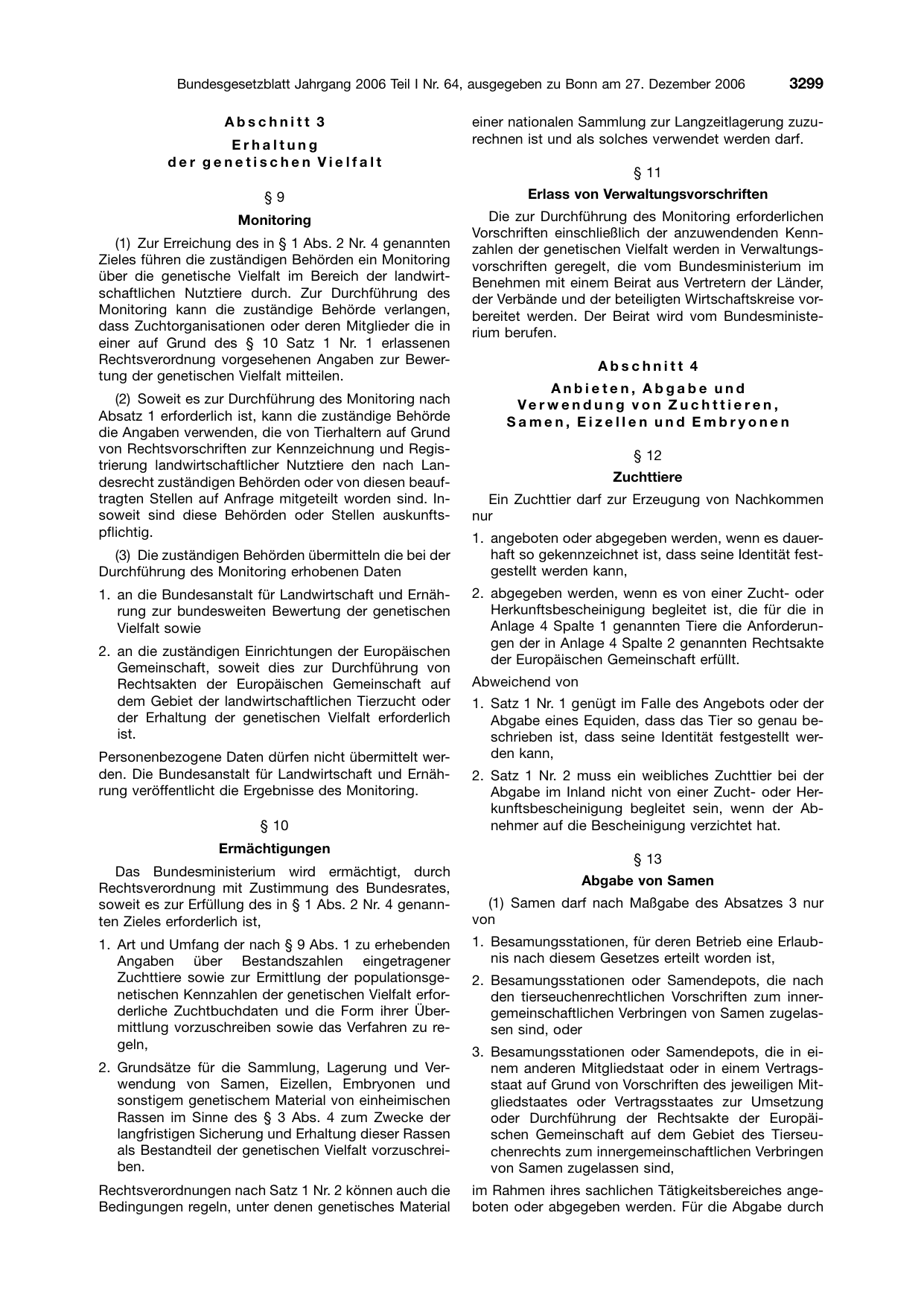 Bundesgesetzblatt Jahrgang 2006 Teil I Nr. 64, ausgegeben zu Bonn am 27. Dezember 2006 3299

Abschnitt 3

Erhaltung
der genetischen Vielfalt

§ 9

Monitoring

(1) Zur Erreichung des in § 1 Abs. 2 Nr. 4 genannten Zieles führen die zuständigen Behörden ein Monitoring über die genetische Vielfalt im Bereich der landwirtschaftlichen Nutztiere durch. Zur Durchführung des Monitoring kann die zuständige Behörde verlangen, dass Zuchtorganisationen oder deren Mitglieder die in einer auf Grund des § 10 Satz 1 Nr. 1 erlassenen Rechtsverordnung vorgesehenen Angaben zur Bewertung der genetischen Vielfalt mitteilen.

(2) Soweit es zur Durchführung des Monitoring nach Absatz 1 erforderlich ist, kann die zuständige Behörde die Angaben verwenden, die von Tierhaltern auf Grund von Rechtsvorschriften zur Kennzeichnung und Registrierung landwirtschaftlicher Nutztiere den nach Landesrecht zuständigen Behörden oder von diesen beauftragten Stellen auf Anfrage mitgeteilt worden sind. Insoweit sind diese Behörden oder Stellen auskunftspflichtig.

(3) Die zuständigen Behörden übermitteln die bei der Durchführung des Monitoring erhobenen Daten

1. an die Bundesanstalt für Landwirtschaft und Ernährung zur bundesweiten Bewertung der genetischen Vielfalt sowie

2. an die zuständigen Einrichtungen der Europäischen Gemeinschaft, soweit dies zur Durchführung von Rechtsakten der Europäischen Gemeinschaft auf dem Gebiet der landwirtschaftlichen Tierzucht oder der Erhaltung der genetischen Vielfalt erforderlich ist.

Personenbezogene Daten dürfen nicht übermittelt werden. Die Bundesanstalt für Landwirtschaft und Ernährung veröffentlicht die Ergebnisse des Monitoring.

§ 10

Ermächtigungen

Das Bundesministerium wird ermächtigt, durch Rechtsverordnung mit Zustimmung des Bundesrates, soweit es zur Erfüllung des in § 1 Abs. 2 Nr. 4 genannten Zieles erforderlich ist,

1. Art und Umfang der nach § 9 Abs. 1 zu erhebenden Angaben über Bestandszahlen eingetragener Zuchttiere sowie zur Ermittlung der populationsgenetischen Kennzahlen der genetischen Vielfalt erforderliche Zuchtbuchdaten und die Form ihrer Übermittlung vorzuschreiben sowie das Verfahren zu regeln,

2. Grundsätze für die Sammlung, Lagerung und Verwendung von Samen, Eizellen, Embryonen und sonstigem genetischem Material von einheimischen Rassen im Sinne des § 3 Abs. 4 zum Zwecke der langfristigen Sicherung und Erhaltung dieser Rassen als Bestandteil der genetischen Vielfalt vorzuschreiben.

Rechtsverordnungen nach Satz 1 Nr. 2 können auch die Bedingungen regeln, unter denen genetisches Material einer nationalen Sammlung zur Langzeitlagerung zuzurechnen ist und als solches verwendet werden darf.

§ 11

Erlass von Verwaltungsvorschriften

Die zur Durchführung des Monitoring erforderlichen Vorschriften einschließlich der anzuwendenden Kennzahlen der genetischen Vielfalt werden in Verwaltungsvorschriften geregelt, die vom Bundesministerium im Benehmen mit einem Beirat aus Vertretern der Länder, der Verbände und der beteiligten Wirtschaftskreise vorbereitet werden. Der Beirat wird vom Bundesministerium berufen.

Abschnitt 4

Anbieten, Abgabe und
Verwendung von Zuchttieren,
Samen, Eizellen und Embryonen

§ 12

Zuchttiere

Ein Zuchttier darf zur Erzeugung von Nachkommen nur

1. angeboten oder abgegeben werden, wenn es dauerhaft so gekennzeichnet ist, dass seine Identität festgestellt werden kann,

2. abgegeben werden, wenn es von einer Zucht- oder Herkunftsbescheinigung begleitet ist, die für die in Anlage 4 Spalte 1 genannten Tiere die Anforderungen der in Anlage 4 Spalte 2 genannten Rechtsakte der Europäischen Gemeinschaft erfüllt.

Abweichend von

1. Satz 1 Nr. 1 genügt im Falle des Angebots oder der Abgabe eines Equiden, dass das Tier so genau beschrieben ist, dass seine Identität festgestellt werden kann,

2. Satz 1 Nr. 2 muss ein weibliches Zuchttier bei der Abgabe im Inland nicht von einer Zucht- oder Herkunftsbescheinigung begleitet sein, wenn der Abnehmer auf die Bescheinigung verzichtet hat.

§ 13

Abgabe von Samen

(1) Samen darf nach Maßgabe des Absatzes 3 nur von

1. Besamungsstationen, für deren Betrieb eine Erlaubnis nach diesem Gesetzes erteilt worden ist,

2. Besamungsstationen oder Samendepots, die nach den tierseuchenrechtlichen Vorschriften zum innergemeinschaftlichen Verbringen von Samen zugelassen sind, oder

3. Besamungsstationen oder Samendepots, die in einem anderen Mitgliedstaat oder in einem Vertragsstaat auf Grund von Vorschriften des jeweiligen Mitgliedstaates oder Vertragsstaates zur Umsetzung oder Durchführung der Rechtsakte der Europäischen Gemeinschaft auf dem Gebiet des Tierseuchenrechts zum innergemeinschaftlichen Verbringen von Samen zugelassen sind,

im Rahmen ihres sachlichen Tätigkeitsbereiches angeboten oder abgegeben werden. Für die Abgabe durch